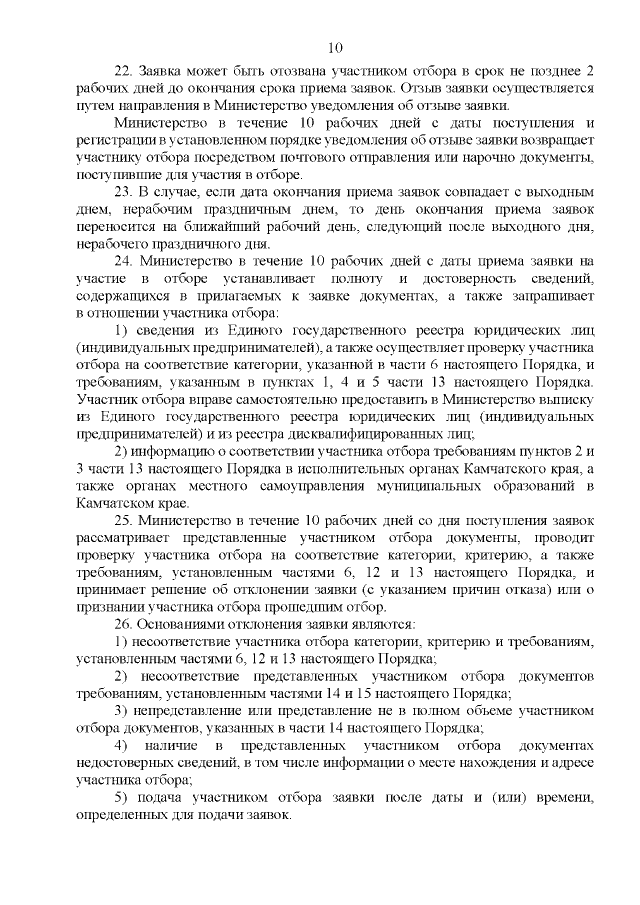 10

22. Заявка может быть отозвана участником отбора в срок не позднее 2 рабочих дней до окончания срока приема заявок. Отзыв заявки осуществляется путем направления в Министерство уведомления об отзыве заявки.

Министерство в течение 10 рабочих дней с даты поступления и регистрации в установленном порядке уведомления об отзыве заявки возвращает участнику отбора посредством почтового отправления или нарочно документы, поступившие для участия в отборе.

23. В случае, если дата окончания приема заявок совпадает с выходным днем, нерабочим праздничным днем, то день окончания приема заявок переносится на ближайший рабочий день, следующий после выходного дня, нерабочего праздничного дня.

24. Министерство в течение 10 рабочих дней с даты приема заявки на участие в отборе устанавливает полноту и достоверность сведений, содержащихся в прилагаемых к заявке документах, а также запрашивает в отношении участника отбора:

1) сведения из Единого государственного реестра юридических лиц (индивидуальных предпринимателей), а также осуществляет проверку участника отбора на соответствие категории, указанной в части 6 настоящего Порядка, и требованиям, указанным в пунктах 1, 4 и 5 части 13 настоящего Порядка. Участник отбора вправе самостоятельно предоставить в Министерство выписку из Единого государственного реестра юридических лиц (индивидуальных предпринимателей) и из реестра дисквалифицированных лиц;

2) информацию о соответствии участника отбора требованиям пунктов 2 и 3 части 13 настоящего Порядка в исполнительных органах Камчатского края, а также органах местного самоуправления муниципальных образований в Камчатском крае.

25. Министерство в течение 10 рабочих дней со дня поступления заявок рассматривает представленные участником отбора документы, проводит проверку участника отбора на соответствие категории, критерию, а также требованиям, установленным частями 6, 12 и 13 настоящего Порядка, и принимает решение об отклонении заявки (с указанием причин отказа) или о признании участника отбора прошедшим отбор.

26. Основаниями отклонения заявки являются:

1) несоответствие участника отбора категории, критерию и требованиям, установленным частями 6, 12 и 13 настоящего Порядка;

2) несоответствие представленных участником отбора документов требованиям, установленным частями 14 и 15 настоящего Порядка;

3) непредставление или представление не в полном объеме участником отбора документов, указанных в части 14 настоящего Порядка;

4) наличие в представленных участником отбора документах недостоверных сведений, в том числе информации о месте нахождения и адресе участника отбора;

5) подача участником отбора заявки после даты и (или) времени, определенных для подачи заявок.